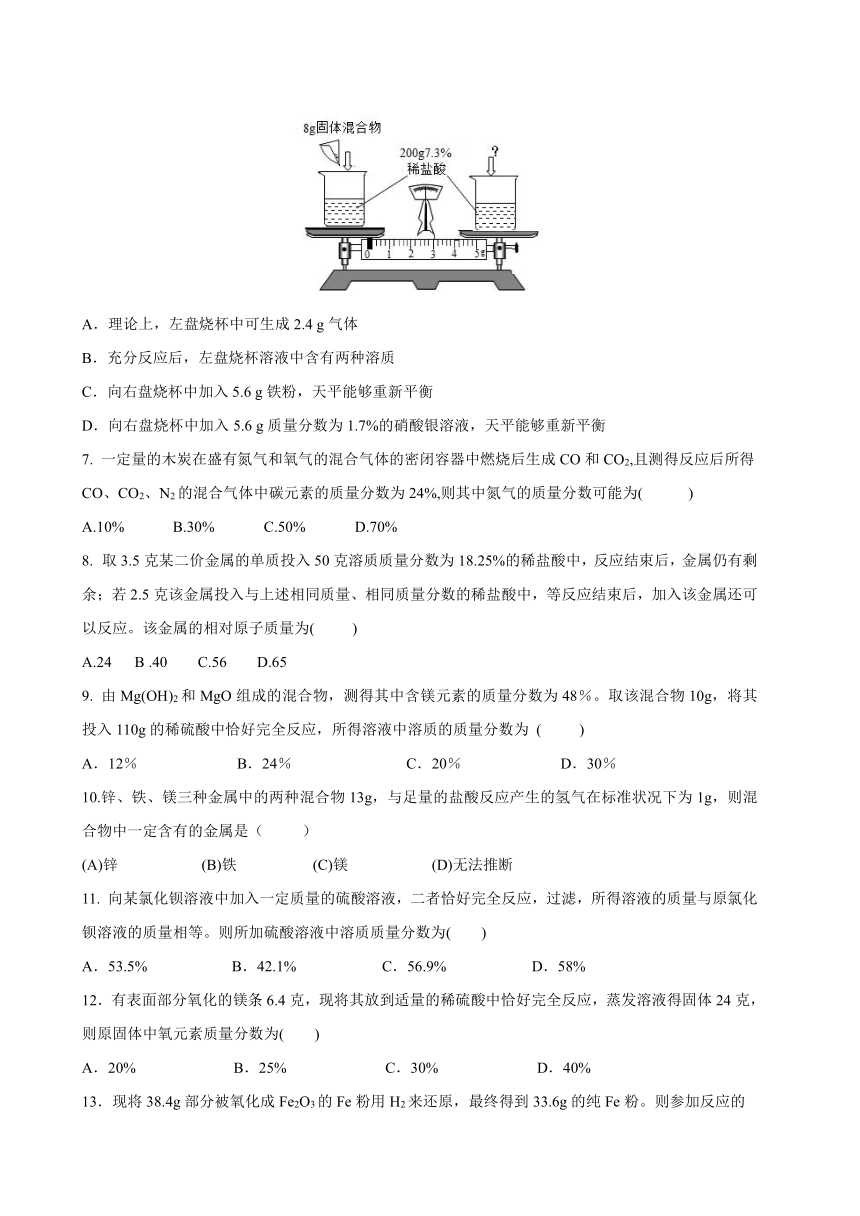 8g固体混合物

200g7.3%
稀盐酸

?

0 1 2 3 4 5g

A．理论上，左盘烧杯中可生成 2.4 g 气体

B．充分反应后，左盘烧杯溶液中含有两种溶质

C．向右盘烧杯中加入 5.6 g 铁粉，天平能够重新平衡

D．向右盘烧杯中加入 5.6 g 质量分数为 1.7%的硝酸银溶液，天平能够重新平衡

7. 一定量的木炭在盛有氮气和氧气的混合气体的密闭容器中燃烧后生成 CO 和 $CO_2$,且测得反应后所得 CO、$CO_2$、$N_2$ 的混合气体中碳元素的质量分数为 24%,则其中氮气的质量分数可能为(　　)

A.10%　　B.30%　　C.50%　　D.70%

8. 取 3.5 克某二价金属的单质投入 50 克溶质质量分数为 18.25%的稀盐酸中，反应结束后，金属仍有剩余；若 2.5 克该金属投入与上述相同质量、相同质量分数的稀盐酸中，等反应结束后，加入该金属还可以反应。该金属的相对原子质量为(　　)

A.24　B .40　C.56　D.65

9. 由 $Mg(OH)_2$ 和 MgO 组成的混合物，测得其中含镁元素的质量分数为 48%。取该混合物 10g，将其投入 110g 的稀硫酸中恰好完全反应，所得溶液中溶质的质量分数为 (　　)

A．12%　　B．24%　　C．20%　　D．30%

10.锌、铁、镁三种金属中的两种混合物 13g，与足量的盐酸反应产生的氢气在标准状况下为 1g，则混合物中一定含有的金属是（　　）

(A)锌　　(B)铁　　(C)镁　　(D)无法推断

11. 向某氯化钡溶液中加入一定质量的硫酸溶液，二者恰好完全反应，过滤，所得溶液的质量与原氯化钡溶液的质量相等。则所加硫酸溶液中溶质质量分数为(　　)

A．53.5%　　B．42.1%　　C．56.9%　　D．58%

12．有表面部分氧化的镁条 6.4 克，现将其放到适量的稀硫酸中恰好完全反应，蒸发溶液得固体 24 克，则原固体中氧元素质量分数为(　　)

A．20%　　B．25%　　C．30%　　D．40%

13．现将 38.4g 部分被氧化成 $Fe_2O_3$ 的 Fe 粉用 $H_2$ 来还原，最终得到 33.6g 的纯 Fe 粉。则参加反应的